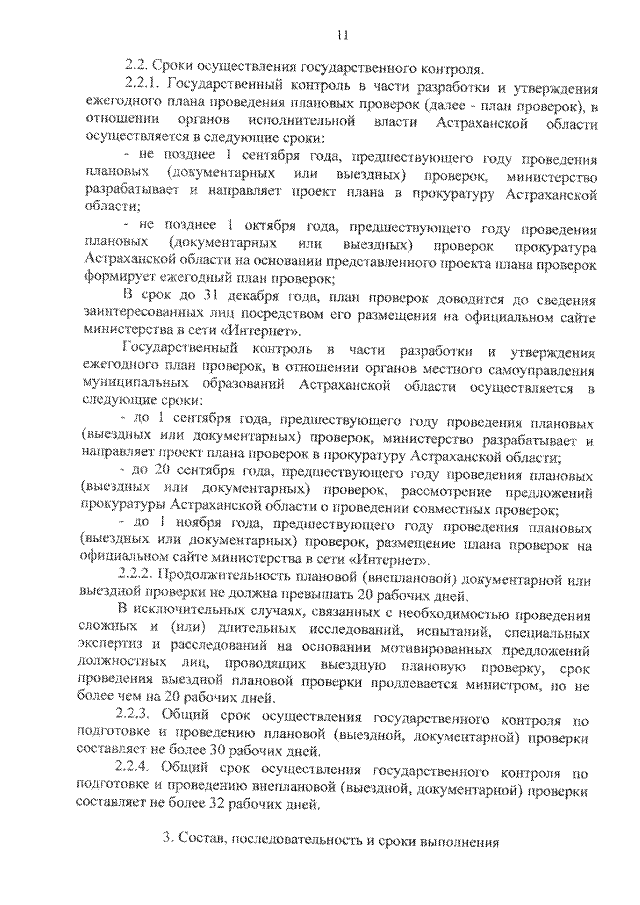 11

2.2. Сроки осуществления государственного контроля.

2.2.1. Государственный контроль в части разработки и утверждения ежегодного плана проведения плановых проверок (далее - план проверок), в отношении органов исполнительной власти Астраханской области осуществляется в следующие сроки:

- не позднее 1 сентября года, предшествующего году проведения плановых (документарных или выездных) проверок, министерство разрабатывает и направляет проект плана в прокуратуру Астраханской области;

- не позднее 1 октября года, предшествующего году проведения плановых (документарных или выездных) проверок прокуратура Астраханской области на основании представленного проекта плана проверок формирует ежегодный план проверок;

В срок до 31 декабря года, план проверок доводится до сведения заинтересованных лиц посредством его размещения на официальном сайте министерства в сети «Интернет».

Государственный контроль в части разработки и утверждения ежегодного план проверок, в отношении органов местного самоуправления муниципальных образований Астраханской области осуществляется в следующие сроки:

- до 1 сентября года, предшествующего году проведения плановых (выездных или документарных) проверок, министерство разрабатывает и направляет проект плана проверок в прокуратуру Астраханской области;

- до 20 сентября года, предшествующего году проведения плановых (выездных или документарных) проверок, рассмотрение предложений прокуратуры Астраханской области о проведении совместных проверок;

- до 1 ноября года, предшествующего году проведения плановых (выездных или документарных) проверок, размещение плана проверок на официальном сайте министерства в сети «Интернет».

2.2.2. Продолжительность плановой (внеплановой) документарной или выездной проверки не должна превышать 20 рабочих дней.

В исключительных случаях, связанных с необходимостью проведения сложных и (или) длительных исследований, испытаний, специальных экспертиз и расследований на основании мотивированных предложений должностных лиц, проводящих выездную плановую проверку, срок проведения выездной плановой проверки продлевается министром, но не более чем на 20 рабочих дней.

2.2.3. Общий срок осуществления государственного контроля по подготовке и проведению плановой (выездной, документарной) проверки составляет не более 30 рабочих дней.

2.2.4. Общий срок осуществления государственного контроля по подготовке и проведению внеплановой (выездной, документарной) проверки составляет не более 32 рабочих дней.

3. Состав, последовательность и сроки выполнения